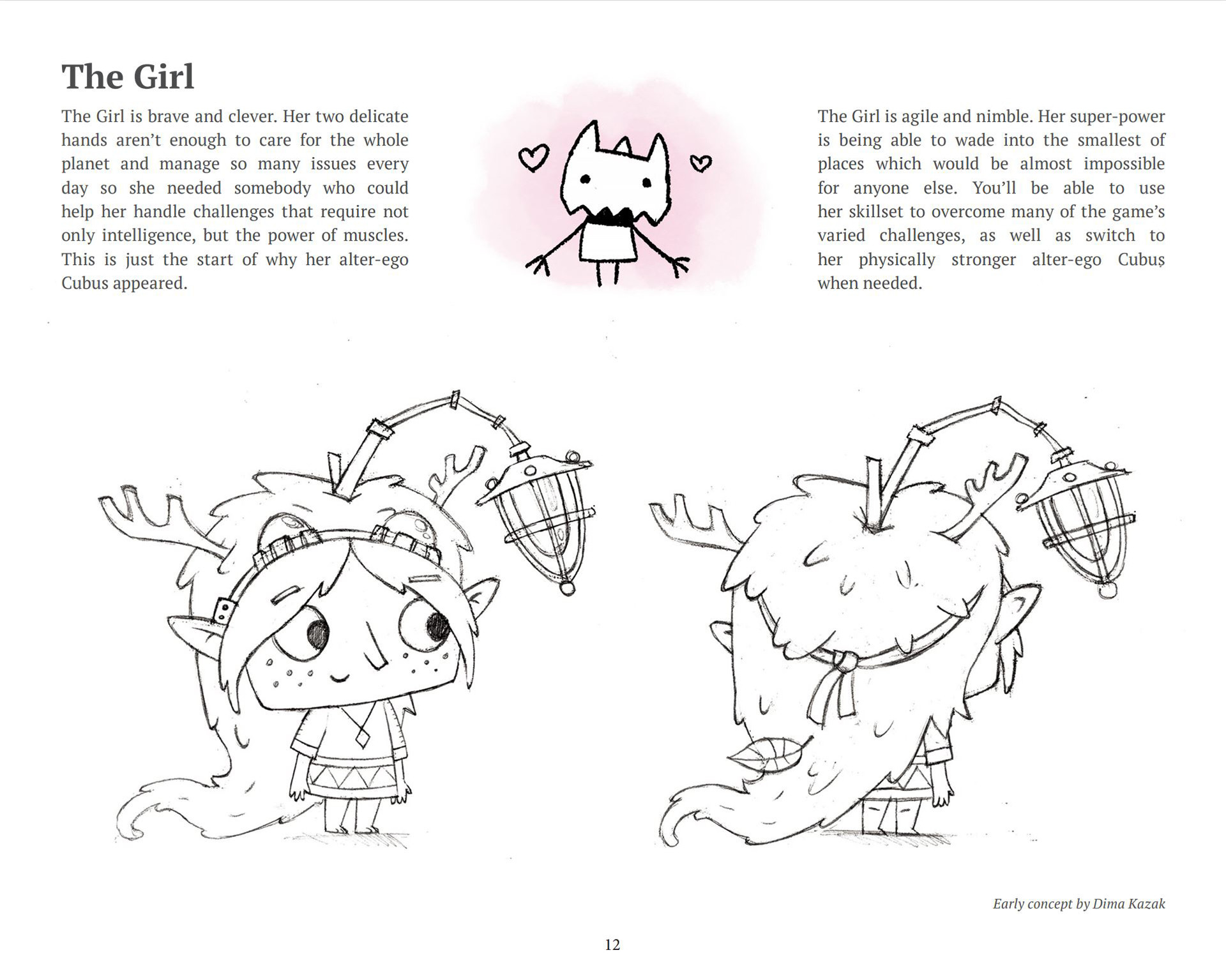 The Girl

The Girl is brave and clever. Her two delicate hands aren't enough to care for the whole planet and manage so many issues every day so she needed somebody who could help her handle challenges that require not only intelligence, but the power of muscles. This is just the start of why her alter-ego Cubus appeared.

The Girl is agile and nimble. Her super-power is being able to wade into the smallest of places which would be almost impossible for anyone else. You'll be able to use her skillset to overcome many of the game's varied challenges, as well as switch to her physically stronger alter-ego Cubuș when needed.

Early concept by Dima Kazak

12